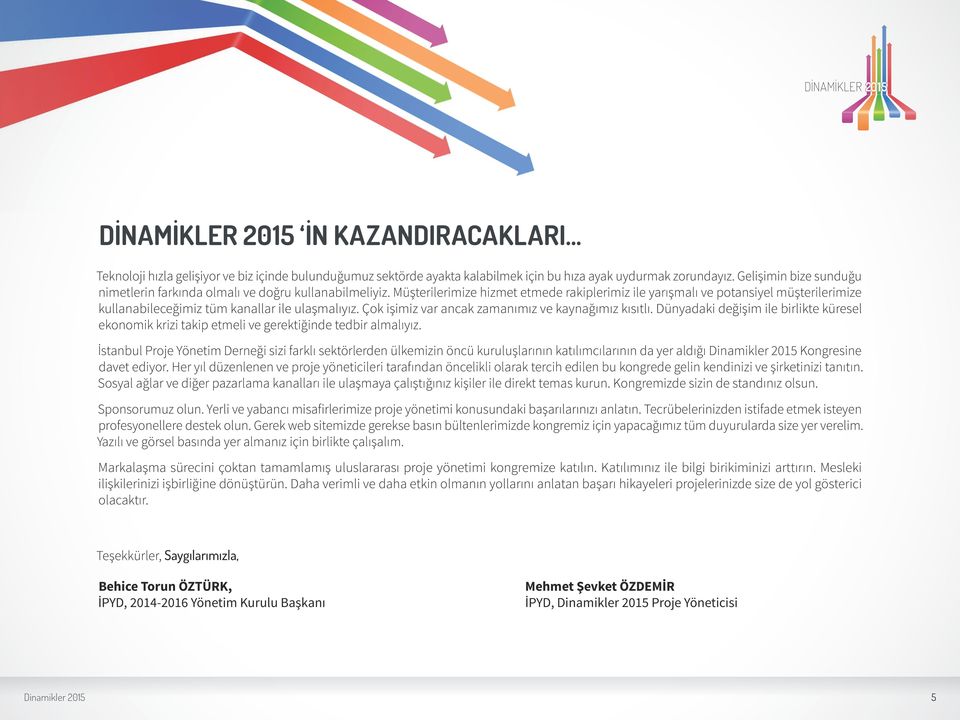 DİNAMİKLER 2015

DİNAMİKLER 2015 'İN KAZANDIRACAKLARI...

Teknoloji hızla gelişiyor ve biz içinde bulunduğumuz sektörde ayakta kalabilmek için bu hıza ayak uydurmak zorundayız. Gelişimin bize sunduğu nimetlerin farkında olmalı ve doğru kullanabilmeliyiz. Müşterilerimize hizmet etmede rakiplerimiz ile yarışmalı ve potansiyel müşterilerimize kullanabileceğimiz tüm kanallar ile ulaşmalıyız. Çok işimiz var ancak zamanımız ve kaynağımız kısıtlı. Dünyadaki değişim ile birlikte küresel ekonomik krizi takip etmeli ve gerektiğinde tedbir almalıyız.

İstanbul Proje Yönetim Derneği sizi farklı sektörlerden ülkemizin öncü kuruluşlarının katılımcılarının da yer aldığı Dinamikler 2015 Kongresine davet ediyor. Her yıl düzenlenen ve proje yöneticileri tarafından öncelikli olarak tercih edilen bu kongrede gelin kendinizi ve şirketinizi tanıtın. Sosyal ağlar ve diğer pazarlama kanalları ile ulaşmaya çalıştığınız kişiler ile direkt temas kurun. Kongremizde sizin de standınız olsun.

Sponsorumuz olun. Yerli ve yabancı misafirlerimize proje yönetimi konusundaki başarılarınızı anlatın. Tecrübelerinizden istifade etmek isteyen profesyonellere destek olun. Gerek web sitemizde gerekse basın bültenlerimizde kongremiz için yapacağımız tüm duyurularda size yer verelim. Yazılı ve görsel basında yer almanız için birlikte çalışalım.

Markalaşma sürecini çoktan tamamlamış uluslararası proje yönetimi kongremize katılın. Katılımınız ile bilgi birikiminizi arttırın. Mesleki ilişkilerinizi işbirliğine dönüştürün. Daha verimli ve daha etkin olmanın yollarını anlatan başarı hikayeleri projelerinizde size de yol gösterici olacaktır.

Teşekkürler, Saygılarımızla,

Behice Torun ÖZTÜRK,
İPYD, 2014-2016 Yönetim Kurulu Başkanı

Mehmet Şevket ÖZDEMİR
İPYD, Dinamikler 2015 Proje Yöneticisi

Dinamikler 2015

5